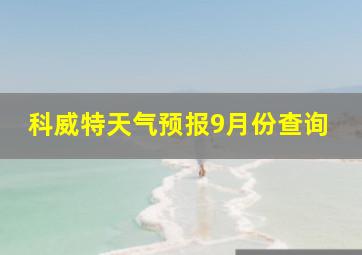 科威特天气预报9月份查询